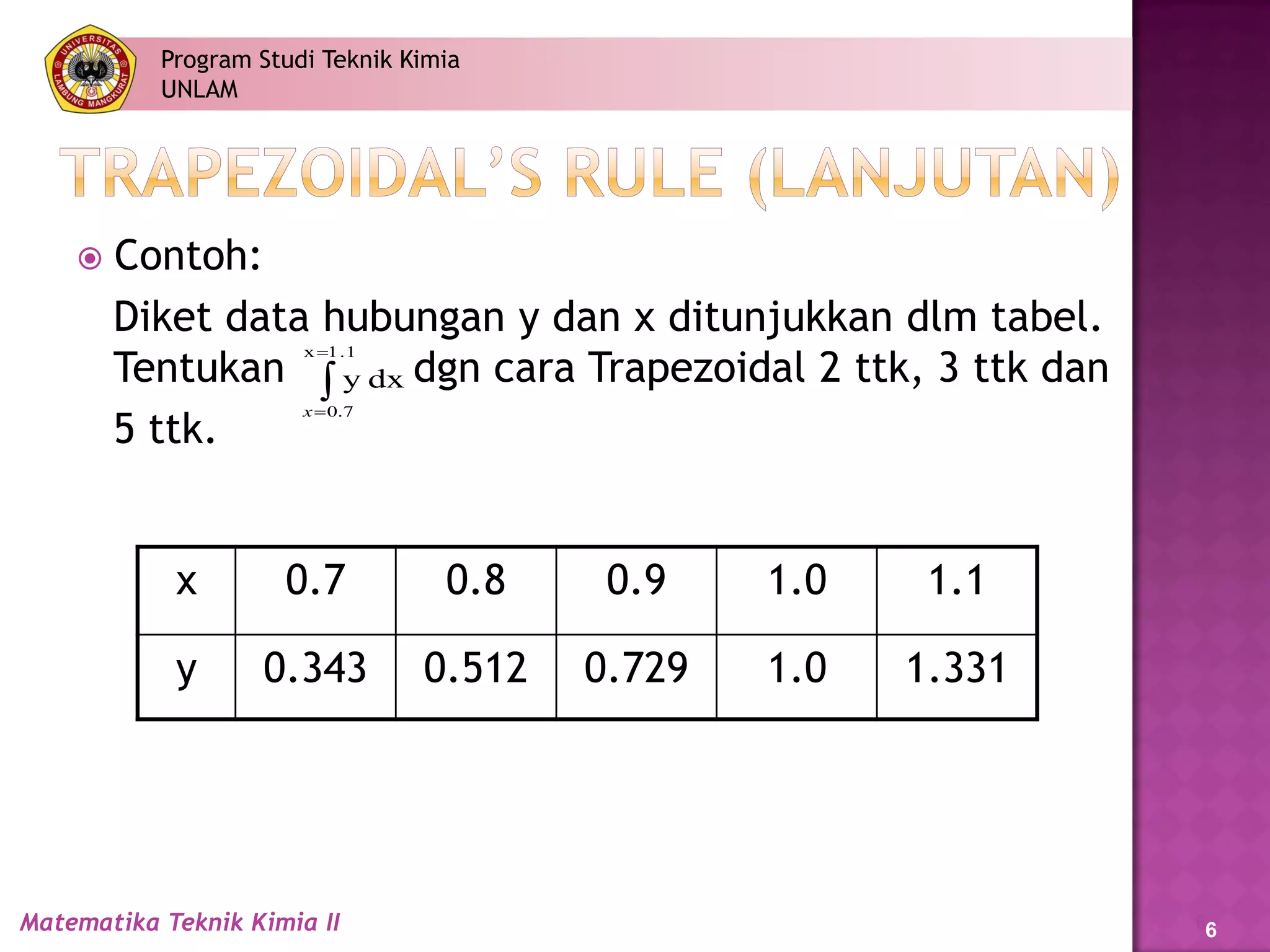 UNIVERSITAS LAMBUNG MANGKURAT

Program Studi Teknik Kimia
UNLAM

TRAPEZOIDAL'S RULE (LANJUTAN)

Contoh:

Diket data hubungan y dan x ditunjukkan dlm tabel. Tentukan $\int_{x=0.7}^{x=1.1} y\,dx$ dgn cara Trapezoidal 2 ttk, 3 ttk dan 5 ttk.

| x | 0.7 | 0.8 | 0.9 | 1.0 | 1.1 |
|---|---|---|---|---|---|
| y | 0.343 | 0.512 | 0.729 | 1.0 | 1.331 |

Matematika Teknik Kimia II

6